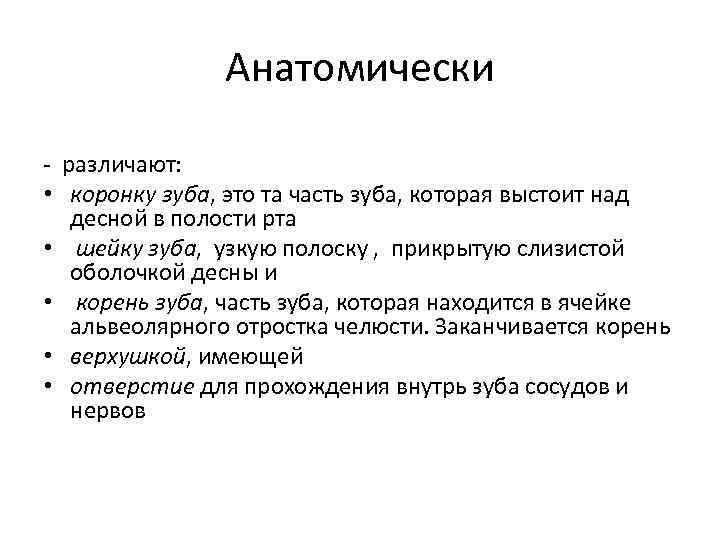 Анатомически

- различают:
• коронку зуба, это та часть зуба, которая выстоит над десной в полости рта
• шейку зуба, узкую полоску , прикрытую слизистой оболочкой десны и
• корень зуба, часть зуба, которая находится в ячейке альвеолярного отростка челюсти. Заканчивается корень
• верхушкой, имеющей
• отверстие для прохождения внутрь зуба сосудов и нервов